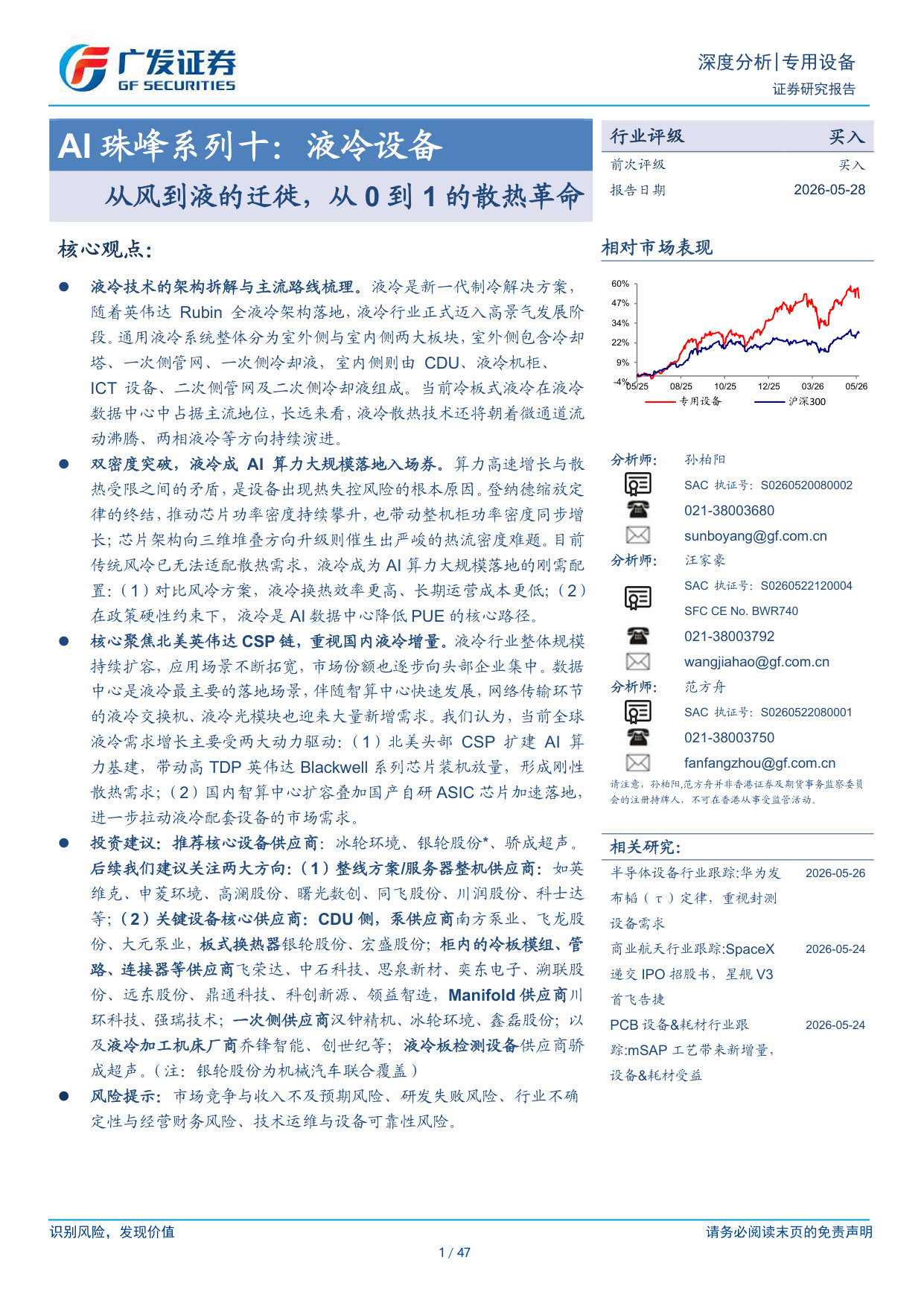 广发证券
GF SECURITIES

深度分析|专用设备
证券研究报告

AI 珠峰系列十：液冷设备

从风到液的迁徙，从 0 到 1 的散热革命

核心观点：

● 液冷技术的架构拆解与主流路线梳理。液冷是新一代制冷解决方案，随着英伟达 Rubin 全液冷架构落地，液冷行业正式迈入高景气发展阶段。通用液冷系统整体分为室外侧与室内侧两大板块，室外侧包含冷却塔、一次侧管网、一次侧冷却液，室内侧则由 CDU、液冷机柜、ICT 设备、二次侧管网及二次侧冷却液组成。当前冷板式液冷在液冷数据中心中占据主流地位，长远来看，液冷散热技术还将朝着微通道流动沸腾、两相液冷等方向持续演进。

● 双密度突破，液冷成 AI 算力大规模落地入场券。算力高速增长与散热受限之间的矛盾，是设备出现热失控风险的根本原因。登纳德缩放定律的终结，推动芯片功率密度持续攀升，也带动整机柜功率密度同步增长；芯片架构向三维堆叠方向升级则催生出严峻的热流密度难题。目前传统风冷已无法适配散热需求，液冷成为 AI 算力大规模落地的刚需配置：（1）对比风冷方案，液冷换热效率更高、长期运营成本更低；（2）在政策硬性约束下，液冷是 AI 数据中心降低 PUE 的核心路径。

● 核心聚焦北美英伟达 CSP 链，重视国内液冷增量。液冷行业整体规模持续扩容，应用场景不断拓宽，市场份额也逐步向头部企业集中。数据中心是液冷最主要的落地场景，伴随智算中心快速发展，网络传输环节的液冷交换机、液冷光模块也迎来大量新增需求。我们认为，当前全球液冷需求增长主要受两大动力驱动：（1）北美头部 CSP 扩建 AI 算力基建，带动高 TDP 英伟达 Blackwell 系列芯片装机放量，形成刚性散热需求；（2）国内智算中心扩容叠加国产自研 ASIC 芯片加速落地，进一步拉动液冷配套设备的市场需求。

● 投资建议：推荐核心设备供应商：冰轮环境、银轮股份*、骄成超声。后续我们建议关注两大方向：（1）整线方案/服务器整机供应商：如英维克、申菱环境、高澜股份、曙光数创、同飞股份、川润股份、科士达等；（2）关键设备核心供应商：CDU 侧，泵供应商南方泵业、飞龙股份、大元泵业，板式换热器银轮股份、宏盛股份；柜内的冷板模组、管路、连接器等供应商飞荣达、中石科技、思泉新材、奕东电子、溯联股份、远东股份、鼎通科技、科创新源、领益智造，Manifold 供应商川环科技、强瑞技术；一次侧供应商汉钟精机、冰轮环境、鑫磊股份；以及液冷加工机床厂商乔锋智能、创世纪等；液冷板检测设备供应商骄成超声。（注：银轮股份为机械汽车联合覆盖）

● 风险提示：市场竞争与收入不及预期风险、研发失败风险、行业不确定性与经营财务风险、技术运维与设备可靠性风险。

| 行业评级 | 买入 |
|---|---|
| 前次评级 | 买入 |
| 报告日期 | 2026-05-28 |

相对市场表现

60%
47%
34%
22%
9%
-4%
05/25 08/25 10/25 12/25 03/26 05/26
专用设备 沪深300

分析师： 孙柏阳
SAC 执证号：S0260520080002
021-38003680
sunboyang@gf.com.cn
分析师： 汪家豪
SAC 执证号：S0260522120004
SFC CE No. BWR740
021-38003792
wangjiahao@gf.com.cn
分析师： 范方舟
SAC 执证号：S0260522080001
021-38003750
fanfangzhou@gf.com.cn
请注意，孙柏阳,范方舟并非香港证券及期货事务监察委员会的注册持牌人，不可在香港从事受监管活动。

相关研究：

| 半导体设备行业跟踪:华为发布韬（τ）定律，重视封测设备需求 | 2026-05-26 |
|---|---|
| 商业航天行业跟踪:SpaceX 递交 IPO 招股书，星舰 V3 首飞告捷 | 2026-05-24 |
| PCB 设备&耗材行业跟踪:mSAP 工艺带来新增量，设备&耗材受益 | 2026-05-24 |

识别风险，发现价值
请务必阅读末页的免责声明
1 / 47